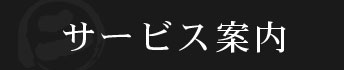 サービス案内